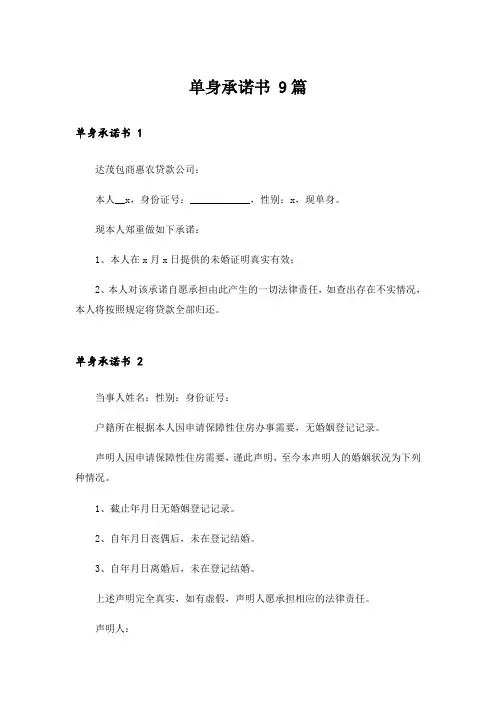 单身承诺书 9篇

单身承诺书 1

达茂包商惠农贷款公司：

本人__x，身份证号：____________，性别：x，现单身。

现本人郑重做如下承诺：

1、本人在 x 月 x 日提供的未婚证明真实有效；

2、本人对该承诺自愿承担由此产生的一切法律责任，如查出存在不实情况，本人将按照规定将贷款全部归还。

单身承诺书 2

当事人姓名：性别：身份证号：

户籍所在根据本人因申请保障性住房办事需要，无婚姻登记记录。

声明人因申请保障性住房需要，谨此声明，至今本声明人的婚姻状况为下列种情况。

1、截止年月日无婚姻登记记录。

2、自年月日丧偶后，未在登记结婚。

3、自年月日离婚后，未在登记结婚。

上述声明完全真实，如有虚假，声明人愿承担相应的法律责任。

声明人：